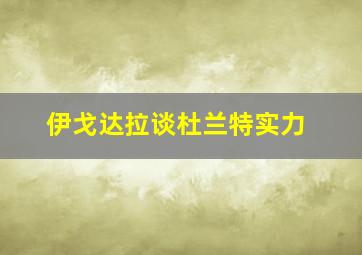 伊戈达拉谈杜兰特实力